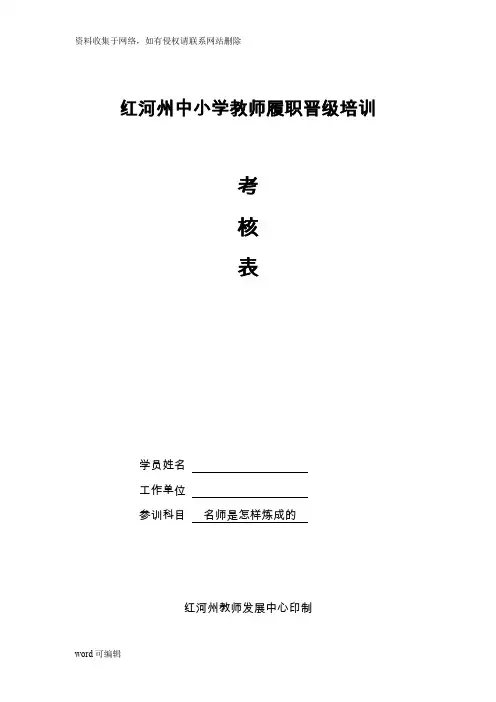 资料收集于网络，如有侵权请联系网站删除

红河州中小学教师履职晋级培训

考

核

表

学员姓名 ____

工作单位 ____

参训科目 名师是怎样炼成的

红河州教师发展中心印制

word可编辑